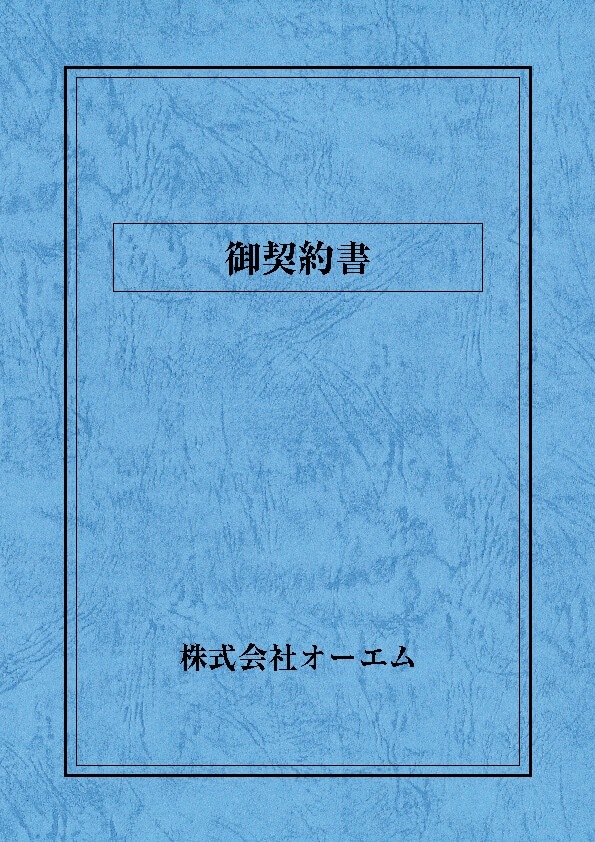 御契約書

株式会社オーエム